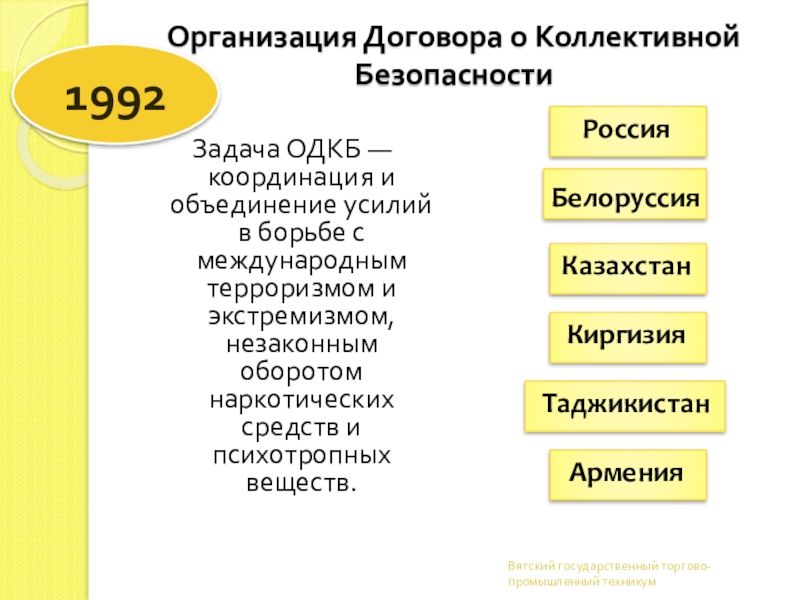 Организация Договора о Коллективной Безопасности

1992

Задача ОДКБ — координация и объединение усилий в борьбе с международным терроризмом и экстремизмом, незаконным оборотом наркотических средств и психотропных веществ.

Россия

Белоруссия

Казахстан

Киргизия

Таджикистан

Армения

Вятский государственный торгово-промышленный техникум